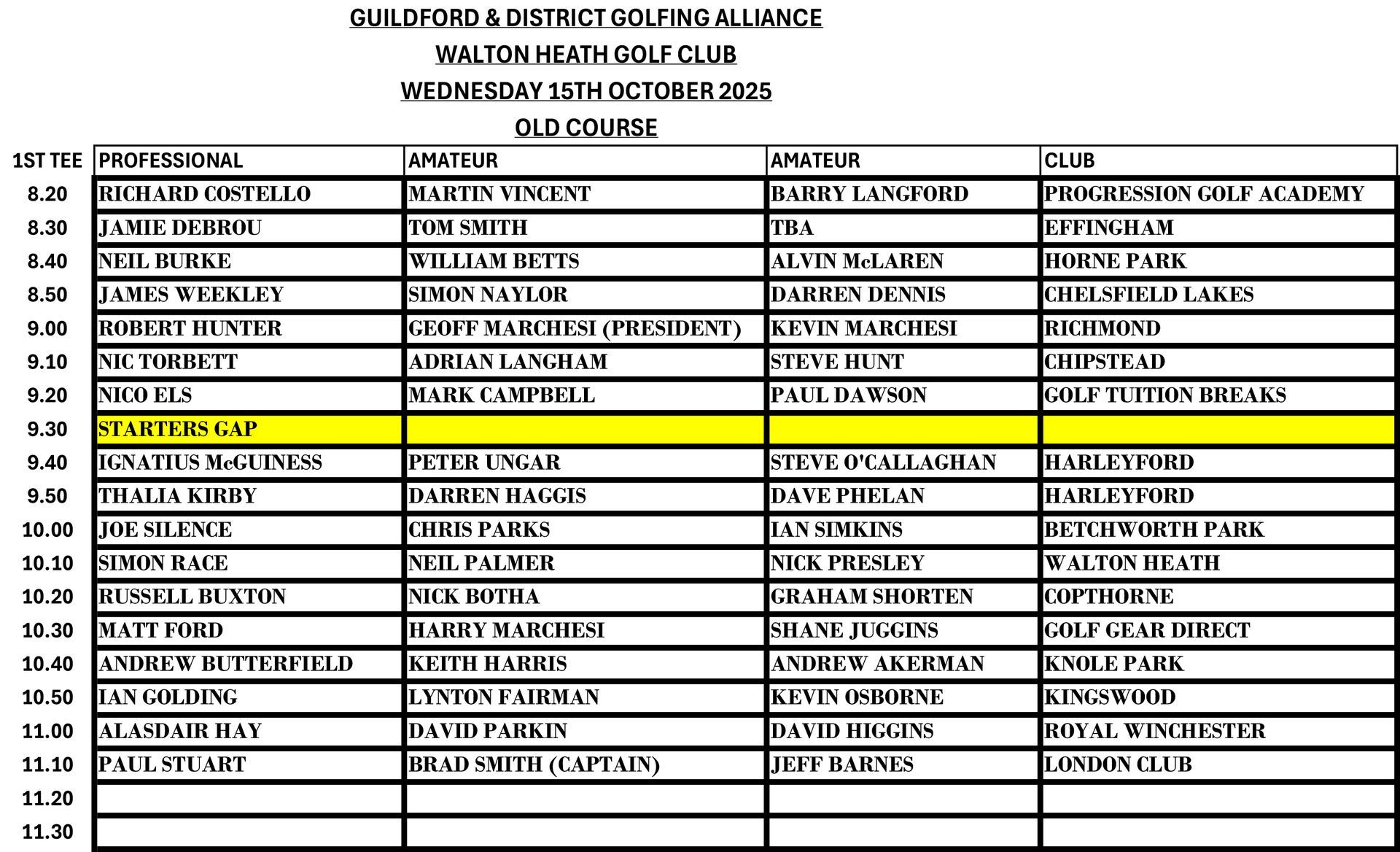 GUILDFORD & DISTRICT GOLFING ALLIANCE
WALTON HEATH GOLF CLUB
WEDNESDAY 15TH OCTOBER 2025
OLD COURSE

| 1ST TEE | PROFESSIONAL | AMATEUR | AMATEUR | CLUB |
|---|---|---|---|---|
| 8.20 | RICHARD COSTELLO | MARTIN VINCENT | BARRY LANGFORD | PROGRESSION GOLF ACADEMY |
| 8.30 | JAMIE DEBROU | TOM SMITH | TBA | EFFINGHAM |
| 8.40 | NEIL BURKE | WILLIAM BETTS | ALVIN McLAREN | HORNE PARK |
| 8.50 | JAMES WEEKLEY | SIMON NAYLOR | DARREN DENNIS | CHELSFIELD LAKES |
| 9.00 | ROBERT HUNTER | GEOFF MARCHESI (PRESIDENT) | KEVIN MARCHESI | RICHMOND |
| 9.10 | NIC TORBETT | ADRIAN LANGHAM | STEVE HUNT | CHIPSTEAD |
| 9.20 | NICO ELS | MARK CAMPBELL | PAUL DAWSON | GOLF TUITION BREAKS |
| 9.30 | STARTERS GAP | | | |
| 9.40 | IGNATIUS McGUINESS | PETER UNGAR | STEVE O'CALLAGHAN | HARLEYFORD |
| 9.50 | THALIA KIRBY | DARREN HAGGIS | DAVE PHELAN | HARLEYFORD |
| 10.00 | JOE SILENCE | CHRIS PARKS | IAN SIMKINS | BETCHWORTH PARK |
| 10.10 | SIMON RACE | NEIL PALMER | NICK PRESLEY | WALTON HEATH |
| 10.20 | RUSSELL BUXTON | NICK BOTHA | GRAHAM SHORTEN | COPTHORNE |
| 10.30 | MATT FORD | HARRY MARCHESI | SHANE JUGGINS | GOLF GEAR DIRECT |
| 10.40 | ANDREW BUTTERFIELD | KEITH HARRIS | ANDREW AKERMAN | KNOLE PARK |
| 10.50 | IAN GOLDING | LYNTON FAIRMAN | KEVIN OSBORNE | KINGSWOOD |
| 11.00 | ALASDAIR HAY | DAVID PARKIN | DAVID HIGGINS | ROYAL WINCHESTER |
| 11.10 | PAUL STUART | BRAD SMITH (CAPTAIN) | JEFF BARNES | LONDON CLUB |
| 11.20 | | | | |
| 11.30 | | | | |